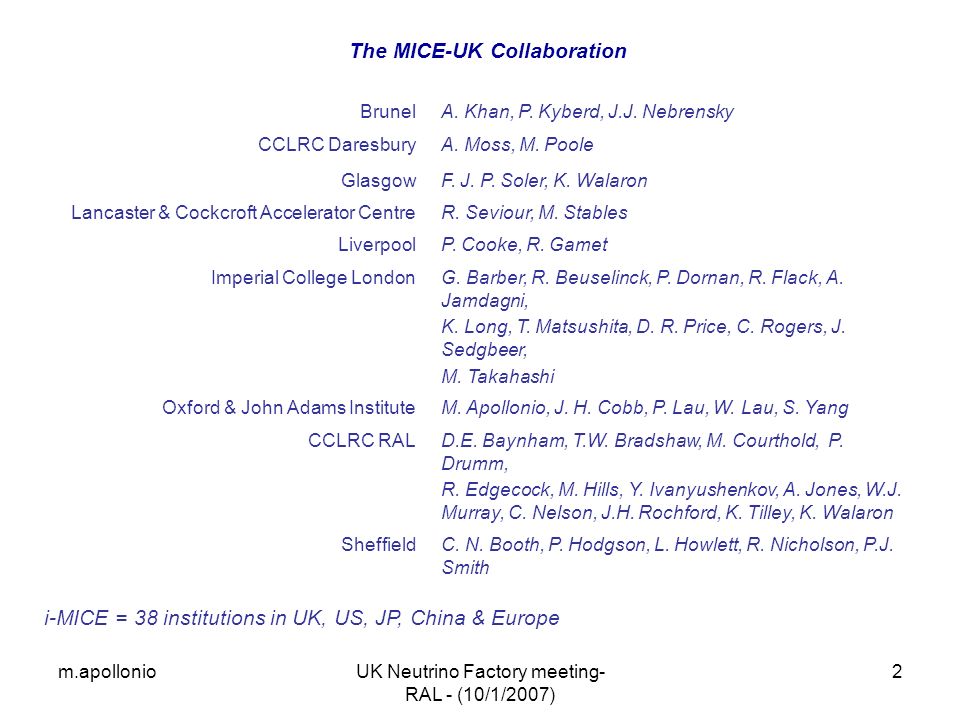 The MICE-UK Collaboration

| | |
|---|---|
| Brunel | A. Khan, P. Kyberd, J.J. Nebrensky |
| CCLRC Daresbury | A. Moss, M. Poole |
| Glasgow | F. J. P. Soler, K. Walaron |
| Lancaster & Cockcroft Accelerator Centre | R. Seviour, M. Stables |
| Liverpool | P. Cooke, R. Gamet |
| Imperial College London | G. Barber, R. Beuselinck, P. Dornan, R. Flack, A. Jamdagni, K. Long, T. Matsushita, D. R. Price, C. Rogers, J. Sedgbeer, M. Takahashi |
| Oxford & John Adams Institute | M. Apollonio, J. H. Cobb, P. Lau, W. Lau, S. Yang |
| CCLRC RAL | D.E. Baynham, T.W. Bradshaw, M. Courthold, P. Drumm, R. Edgecock, M. Hills, Y. Ivanyushenkov, A. Jones, W.J. Murray, C. Nelson, J.H. Rochford, K. Tilley, K. Walaron |
| Sheffield | C. N. Booth, P. Hodgson, L. Howlett, R. Nicholson, P.J. Smith |

i-MICE = 38 institutions in UK, US, JP, China & Europe

m.apollonio

UK Neutrino Factory meeting- RAL - (10/1/2007)

2